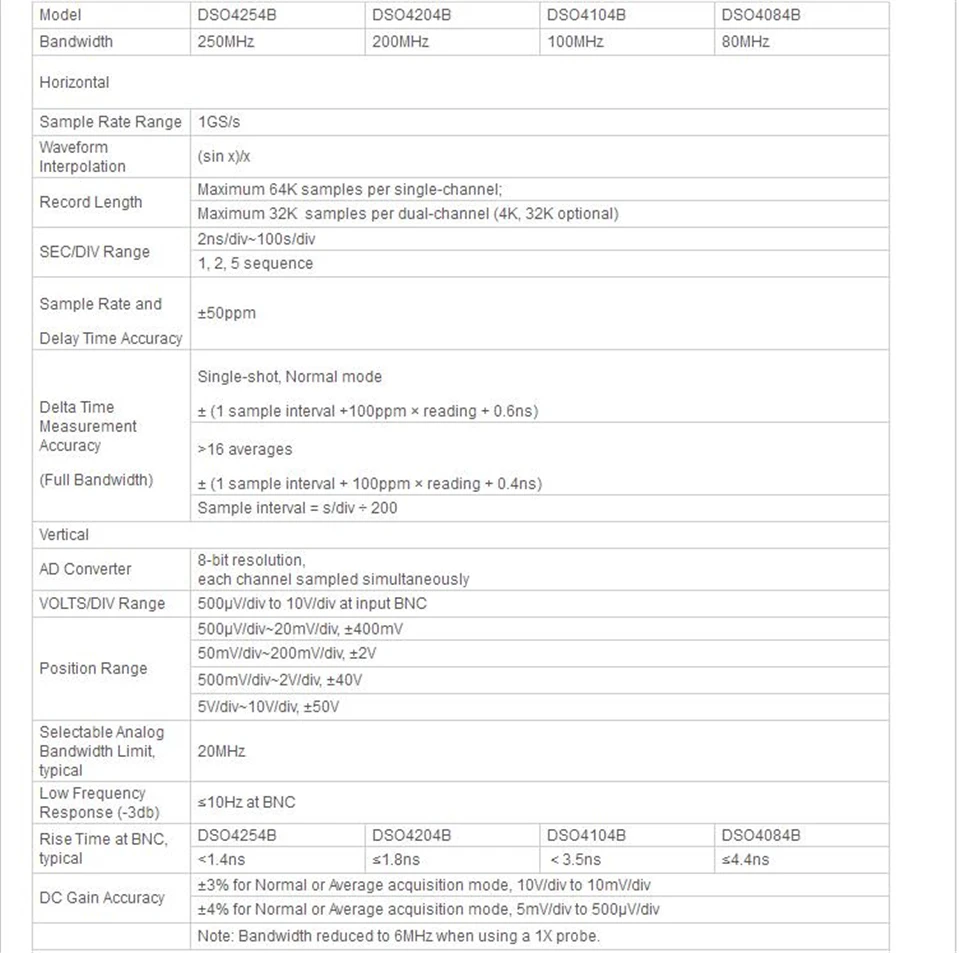 | Model | DSO4254B | DSO4204B | DSO4104B | DSO4084B |
|---|---|---|---|---|
| Bandwidth | 250MHz | 200MHz | 100MHz | 80MHz |
| Horizontal |  |  |  |  |
| Sample Rate Range | 1GS/s |  |  |  |
| Waveform Interpolation | (sin x)/x |  |  |  |
| Record Length | Maximum 64K samples per single-channel; |  |  |  |
|  | Maximum 32K samples per dual-channel (4K, 32K optional) |  |  |  |
| SEC/DIV Range | 2ns/div~100s/div |  |  |  |
|  | 1, 2, 5 sequence |  |  |  |
| Sample Rate and Delay Time Accuracy | ±50ppm |  |  |  |
| Delta Time Measurement Accuracy (Full Bandwidth) | Single-shot, Normal mode ± (1 sample interval +100ppm × reading + 0.6ns) |  |  |  |
|  | >16 averages ± (1 sample interval + 100ppm × reading + 0.4ns) |  |  |  |
|  | Sample interval = s/div ÷ 200 |  |  |  |
| Vertical |  |  |  |  |
| AD Converter | 8-bit resolution, each channel sampled simultaneously |  |  |  |
| VOLTS/DIV Range | 500μV/div to 10V/div at input BNC |  |  |  |
| Position Range | 500μV/div~20mV/div, ±400mV |  |  |  |
|  | 50mV/div~200mV/div, ±2V |  |  |  |
|  | 500mV/div~2V/div, ±40V |  |  |  |
|  | 5V/div~10V/div, ±50V |  |  |  |
| Selectable Analog Bandwidth Limit, typical | 20MHz |  |  |  |
| Low Frequency Response (-3db) | ≤10Hz at BNC |  |  |  |
| Rise Time at BNC, typical | DSO4254B | DSO4204B | DSO4104B | DSO4084B |
|  | <1.4ns | ≤1.8ns | < 3.5ns | ≤4.4ns |
| DC Gain Accuracy | ±3% for Normal or Average acquisition mode, 10V/div to 10mV/div |  |  |  |
|  | ±4% for Normal or Average acquisition mode, 5mV/div to 500μV/div |  |  |  |
|  | Note: Bandwidth reduced to 6MHz when using a 1X probe. |  |  |  |